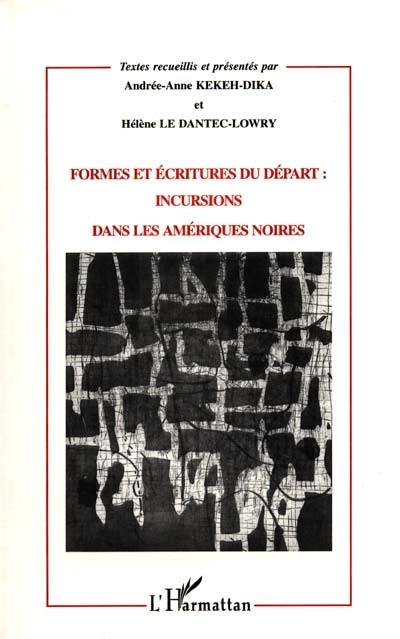 Textes recueillis et présentés par
Andrée-Anne KEKEH-DIKA
et
Hélène LE DANTEC-LOWRY

FORMES ET ÉCRITURES DU DÉPART :
INCURSIONS
DANS LES AMÉRIQUES NOIRES

L'Harmattan